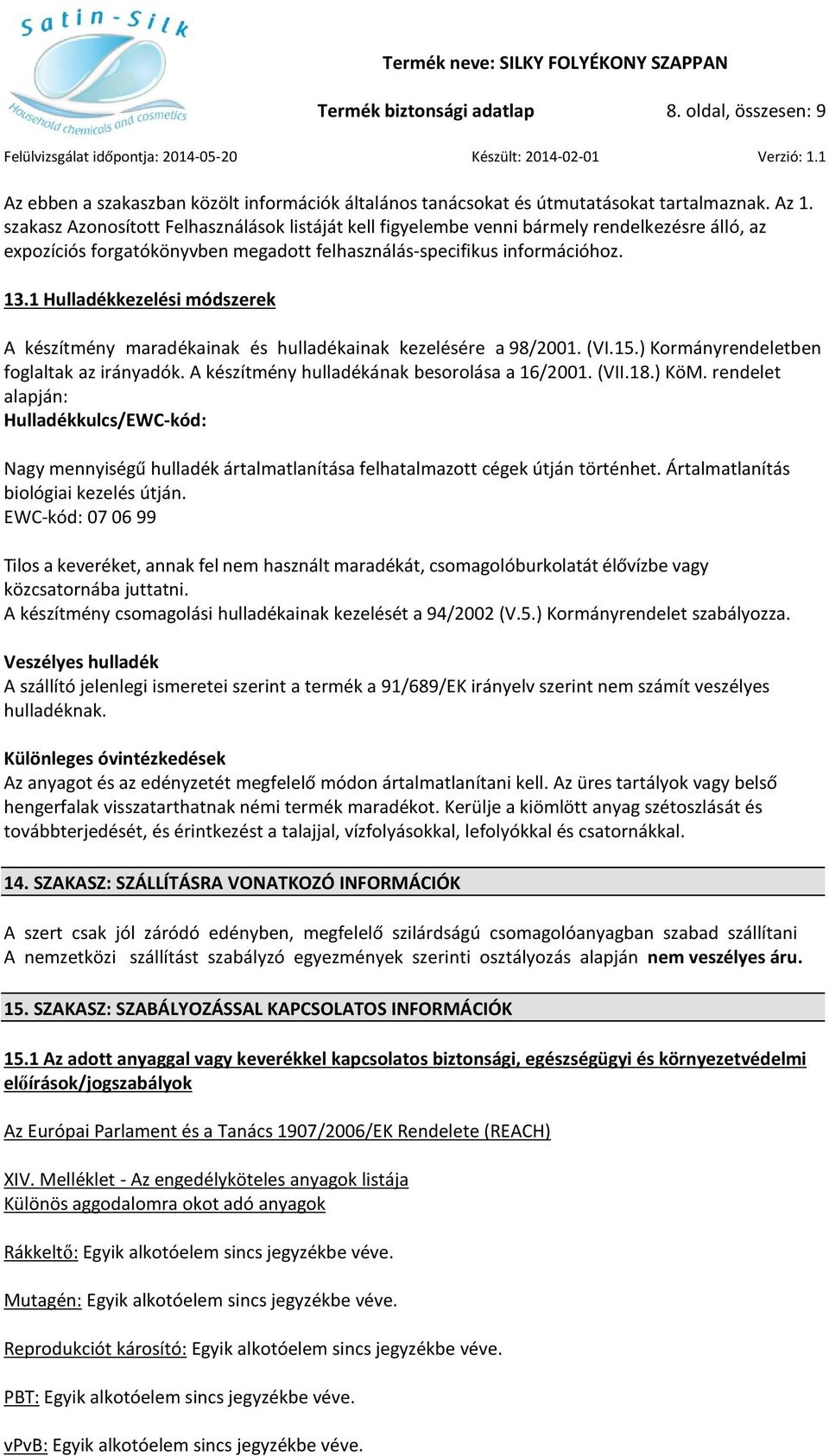 Satin-Silk
Household chemicals and cosmetics

Termék neve: SILKY FOLYÉKONY SZAPPAN

Termék biztonsági adatlap

8. oldal, összesen: 9

Felülvizsgálat időpontja: 2014-05-20

Készült: 2014-02-01

Verzió: 1.1

Az ebben a szakaszban közölt információk általános tanácsokat és útmutatásokat tartalmaznak. Az 1. szakasz Azonosított Felhasználások listáját kell figyelembe venni bármely rendelkezésre álló, az expozíciós forgatókönyvben megadott felhasználás-specifikus információhoz.

13.1 Hulladékkezelési módszerek

A készítmény maradékainak és hulladékainak kezelésére a 98/2001. (VI.15.) Kormányrendeletben foglaltak az irányadók. A készítmény hulladékának besorolása a 16/2001. (VII.18.) KöM. rendelet alapján:
Hulladékkulcs/EWC-kód:

Nagy mennyiségű hulladék ártalmatlanítása felhatalmazott cégek útján történhet. Ártalmatlanítás biológiai kezelés útján.
EWC-kód: 07 06 99

Tilos a keveréket, annak fel nem használt maradékát, csomagolóburkolatát élővízbe vagy közcsatornába juttatni.
A készítmény csomagolási hulladékainak kezelését a 94/2002 (V.5.) Kormányrendelet szabályozza.

Veszélyes hulladék
A szállító jelenlegi ismeretei szerint a termék a 91/689/EK irányelv szerint nem számít veszélyes hulladéknak.

Különleges óvintézkedések
Az anyagot és az edényzetét megfelelő módon ártalmatlanítani kell. Az üres tartályok vagy belső hengerfalak visszatarthatnak némi termék maradékot. Kerülje a kiömlött anyag szétoszlását és továbbterjedését, és érintkezést a talajjal, vízfolyásokkal, lefolyókkal és csatornákkal.

14. SZAKASZ: SZÁLLÍTÁSRA VONATKOZÓ INFORMÁCIÓK

A szert csak jól záródó edényben, megfelelő szilárdságú csomagolóanyagban szabad szállítani
A nemzetközi szállítást szabályzó egyezmények szerinti osztályozás alapján nem veszélyes áru.

15. SZAKASZ: SZABÁLYOZÁSSAL KAPCSOLATOS INFORMÁCIÓK

15.1 Az adott anyaggal vagy keverékkel kapcsolatos biztonsági, egészségügyi és környezetvédelmi előírások/jogszabályok

Az Európai Parlament és a Tanács 1907/2006/EK Rendelete (REACH)

XIV. Melléklet - Az engedélyköteles anyagok listája
Különös aggodalomra okot adó anyagok

Rákkeltő: Egyik alkotóelem sincs jegyzékbe véve.

Mutagén: Egyik alkotóelem sincs jegyzékbe véve.

Reprodukciót károsító: Egyik alkotóelem sincs jegyzékbe véve.

PBT: Egyik alkotóelem sincs jegyzékbe véve.

vPvB: Egyik alkotóelem sincs jegyzékbe véve.